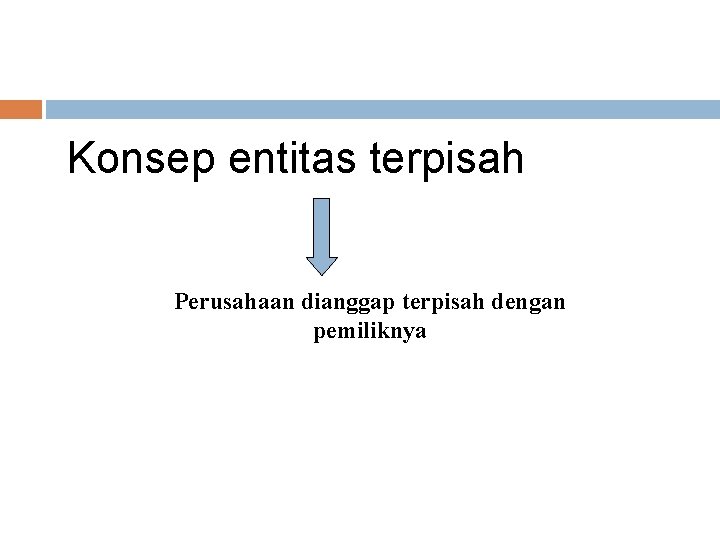 Konsep entitas terpisah

Perusahaan dianggap terpisah dengan pemiliknya